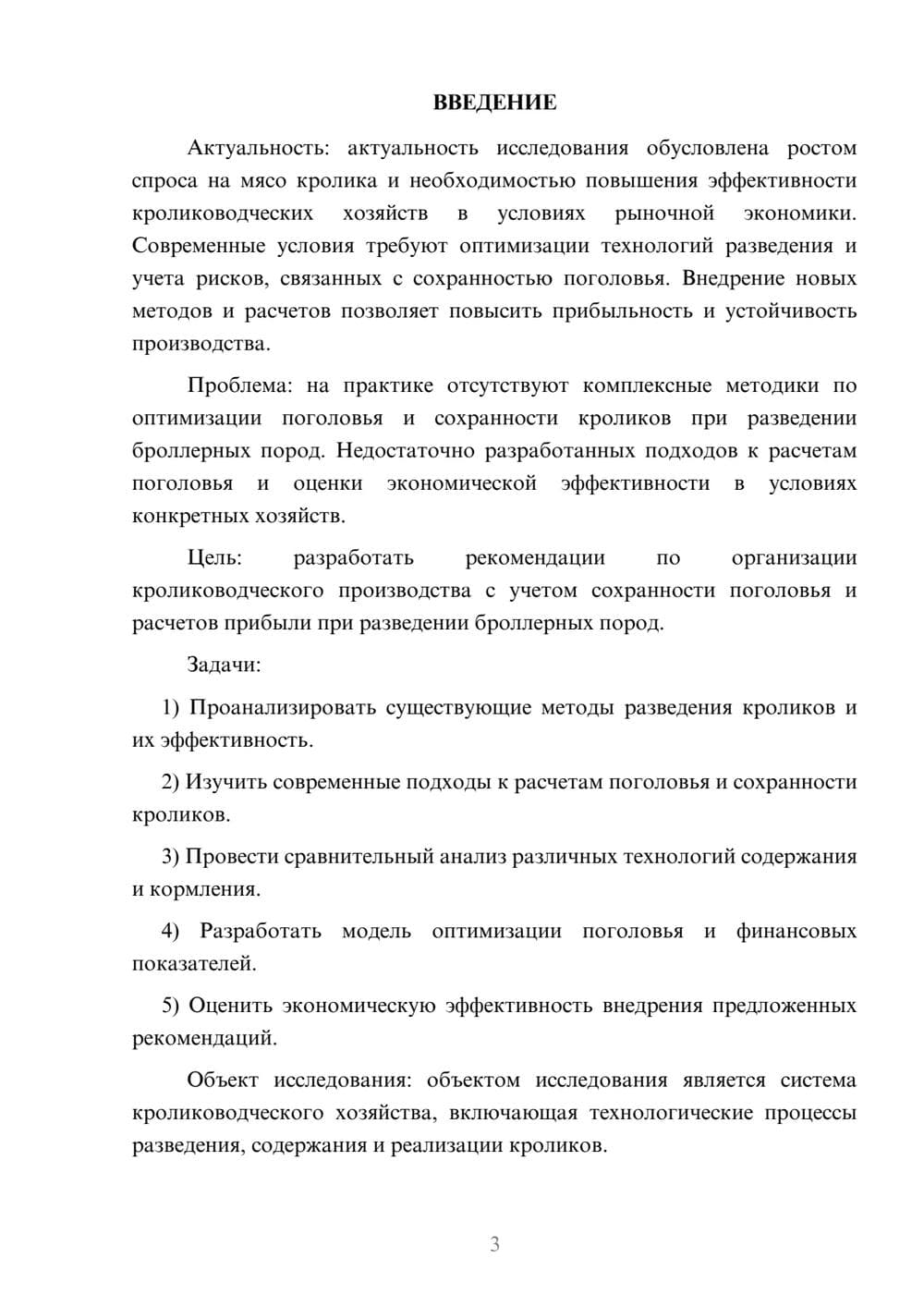 ВВЕДЕНИЕ

Актуальность: актуальность исследования обусловлена ростом спроса на мясо кролика и необходимостью повышения эффективности кролиководческих хозяйств в условиях рыночной экономики. Современные условия требуют оптимизации технологий разведения и учета рисков, связанных с сохранностью поголовья. Внедрение новых методов и расчетов позволяет повысить прибыльность и устойчивость производства.

Проблема: на практике отсутствуют комплексные методики по оптимизации поголовья и сохранности кроликов при разведении броллерных пород. Недостаточно разработанных подходов к расчетам поголовья и оценки экономической эффективности в условиях конкретных хозяйств.

Цель: разработать рекомендации по организации кролиководческого производства с учетом сохранности поголовья и расчетов прибыли при разведении броллерных пород.

Задачи:

1) Проанализировать существующие методы разведения кроликов и их эффективность.

2) Изучить современные подходы к расчетам поголовья и сохранности кроликов.

3) Провести сравнительный анализ различных технологий содержания и кормления.

4) Разработать модель оптимизации поголовья и финансовых показателей.

5) Оценить экономическую эффективность внедрения предложенных рекомендаций.

Объект исследования: объектом исследования является система кролиководческого хозяйства, включающая технологические процессы разведения, содержания и реализации кроликов.

3